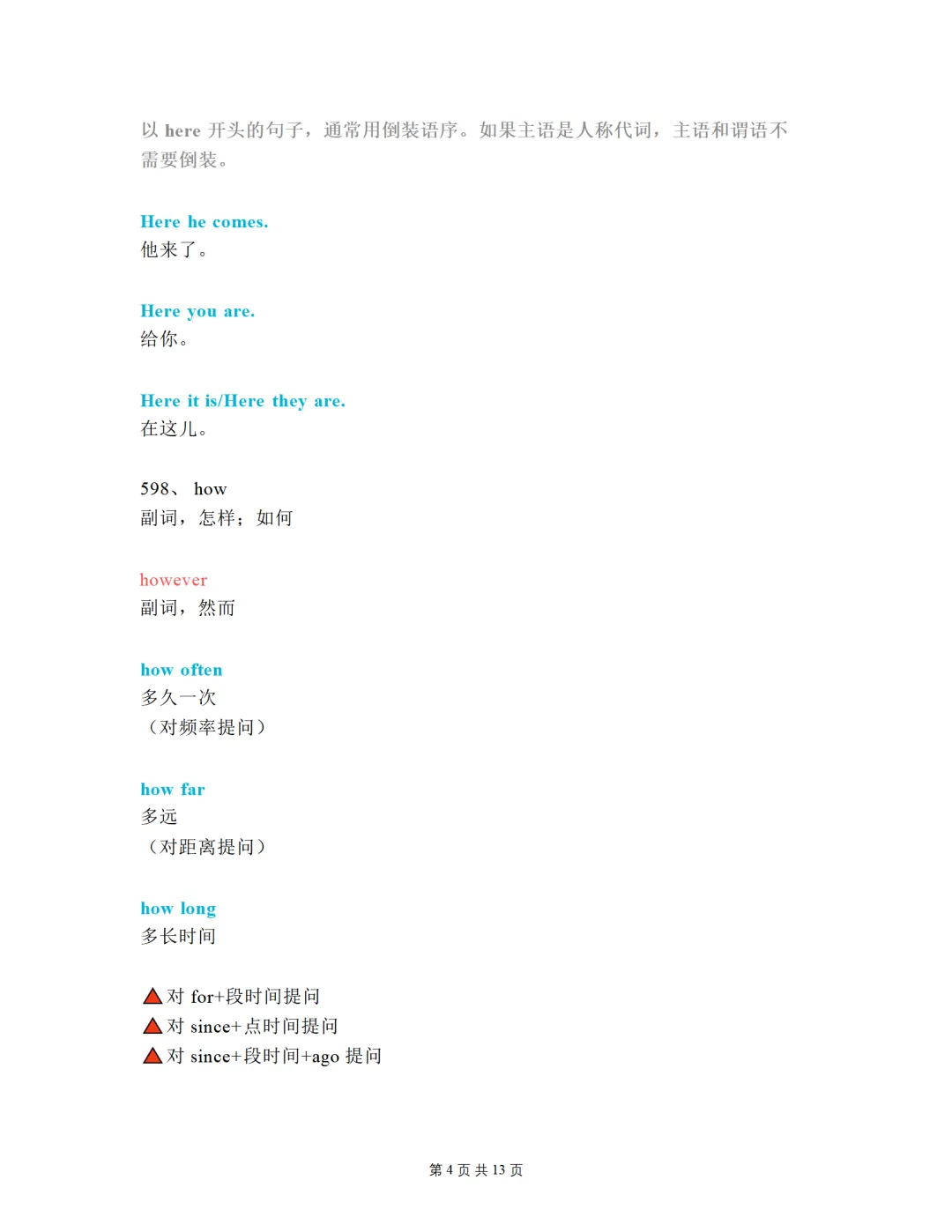 以 here 开头的句子，通常用倒装语序。如果主语是人称代词，主语和谓语不需要倒装。

Here he comes.
他来了。

Here you are.
给你。

Here it is/Here they are.
在这儿。

598、 how
副词，怎样；如何

however
副词，然而

how often
多久一次
（对频率提问）

how far
多远
（对距离提问）

how long
多长时间

▲对 for+段时间提问
▲对 since+点时间提问
▲对 since+段时间+ago 提问

第 4 页 共 13 页